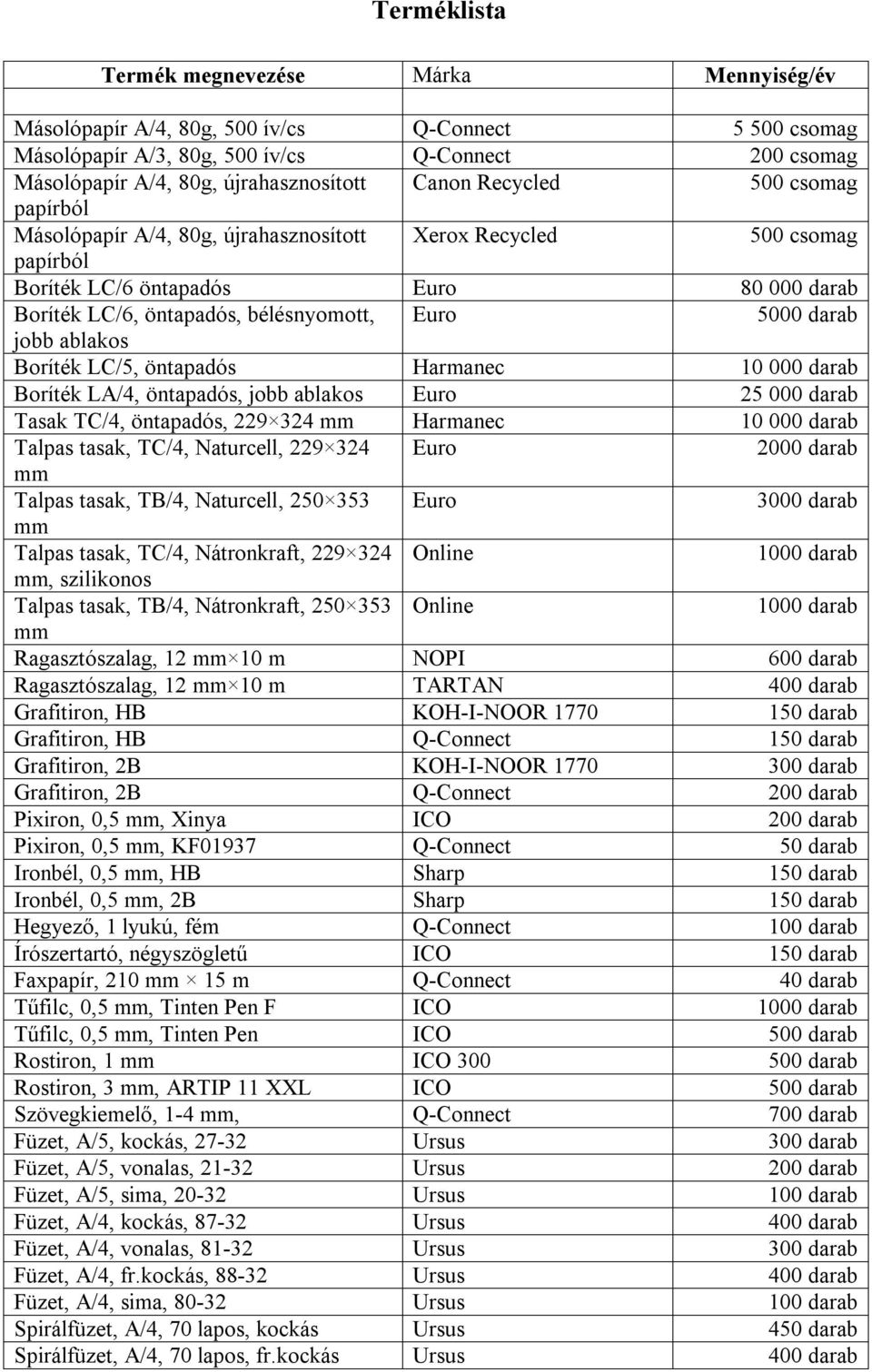 Terméklista

| Termék megnevezése | Márka | Mennyiség/év |
|---|---|---|
| Másolópapír A/4, 80g, 500 ív/cs | Q-Connect | 5 500 csomag |
| Másolópapír A/3, 80g, 500 ív/cs | Q-Connect | 200 csomag |
| Másolópapír A/4, 80g, újrahasznosított papírból | Canon Recycled | 500 csomag |
| Másolópapír A/4, 80g, újrahasznosított papírból | Xerox Recycled | 500 csomag |
| Boríték LC/6 öntapadós | Euro | 80 000 darab |
| Boríték LC/6, öntapadós, bélésnyomott, jobb ablakos | Euro | 5000 darab |
| Boríték LC/5, öntapadós | Harmanec | 10 000 darab |
| Boríték LA/4, öntapadós, jobb ablakos | Euro | 25 000 darab |
| Tasak TC/4, öntapadós, 229×324 mm | Harmanec | 10 000 darab |
| Talpas tasak, TC/4, Naturcell, 229×324 mm | Euro | 2000 darab |
| Talpas tasak, TB/4, Naturcell, 250×353 mm | Euro | 3000 darab |
| Talpas tasak, TC/4, Nátronkraft, 229×324 mm, szilikonos | Online | 1000 darab |
| Talpas tasak, TB/4, Nátronkraft, 250×353 mm | Online | 1000 darab |
| Ragasztószalag, 12 mm×10 m | NOPI | 600 darab |
| Ragasztószalag, 12 mm×10 m | TARTAN | 400 darab |
| Grafitiron, HB | KOH-I-NOOR 1770 | 150 darab |
| Grafitiron, HB | Q-Connect | 150 darab |
| Grafitiron, 2B | KOH-I-NOOR 1770 | 300 darab |
| Grafitiron, 2B | Q-Connect | 200 darab |
| Pixiron, 0,5 mm, Xinya | ICO | 200 darab |
| Pixiron, 0,5 mm, KF01937 | Q-Connect | 50 darab |
| Ironbél, 0,5 mm, HB | Sharp | 150 darab |
| Ironbél, 0,5 mm, 2B | Sharp | 150 darab |
| Hegyező, 1 lyukú, fém | Q-Connect | 100 darab |
| Írószertartó, négyszögletű | ICO | 150 darab |
| Faxpapír, 210 mm × 15 m | Q-Connect | 40 darab |
| Tűfilc, 0,5 mm, Tinten Pen F | ICO | 1000 darab |
| Tűfilc, 0,5 mm, Tinten Pen | ICO | 500 darab |
| Rostiron, 1 mm | ICO 300 | 500 darab |
| Rostiron, 3 mm, ARTIP 11 XXL | ICO | 500 darab |
| Szövegkiemelő, 1-4 mm, | Q-Connect | 700 darab |
| Füzet, A/5, kockás, 27-32 | Ursus | 300 darab |
| Füzet, A/5, vonalas, 21-32 | Ursus | 200 darab |
| Füzet, A/5, sima, 20-32 | Ursus | 100 darab |
| Füzet, A/4, kockás, 87-32 | Ursus | 400 darab |
| Füzet, A/4, vonalas, 81-32 | Ursus | 300 darab |
| Füzet, A/4, fr.kockás, 88-32 | Ursus | 400 darab |
| Füzet, A/4, sima, 80-32 | Ursus | 100 darab |
| Spirálfüzet, A/4, 70 lapos, kockás | Ursus | 450 darab |
| Spirálfüzet, A/4, 70 lapos, fr.kockás | Ursus | 400 darab |